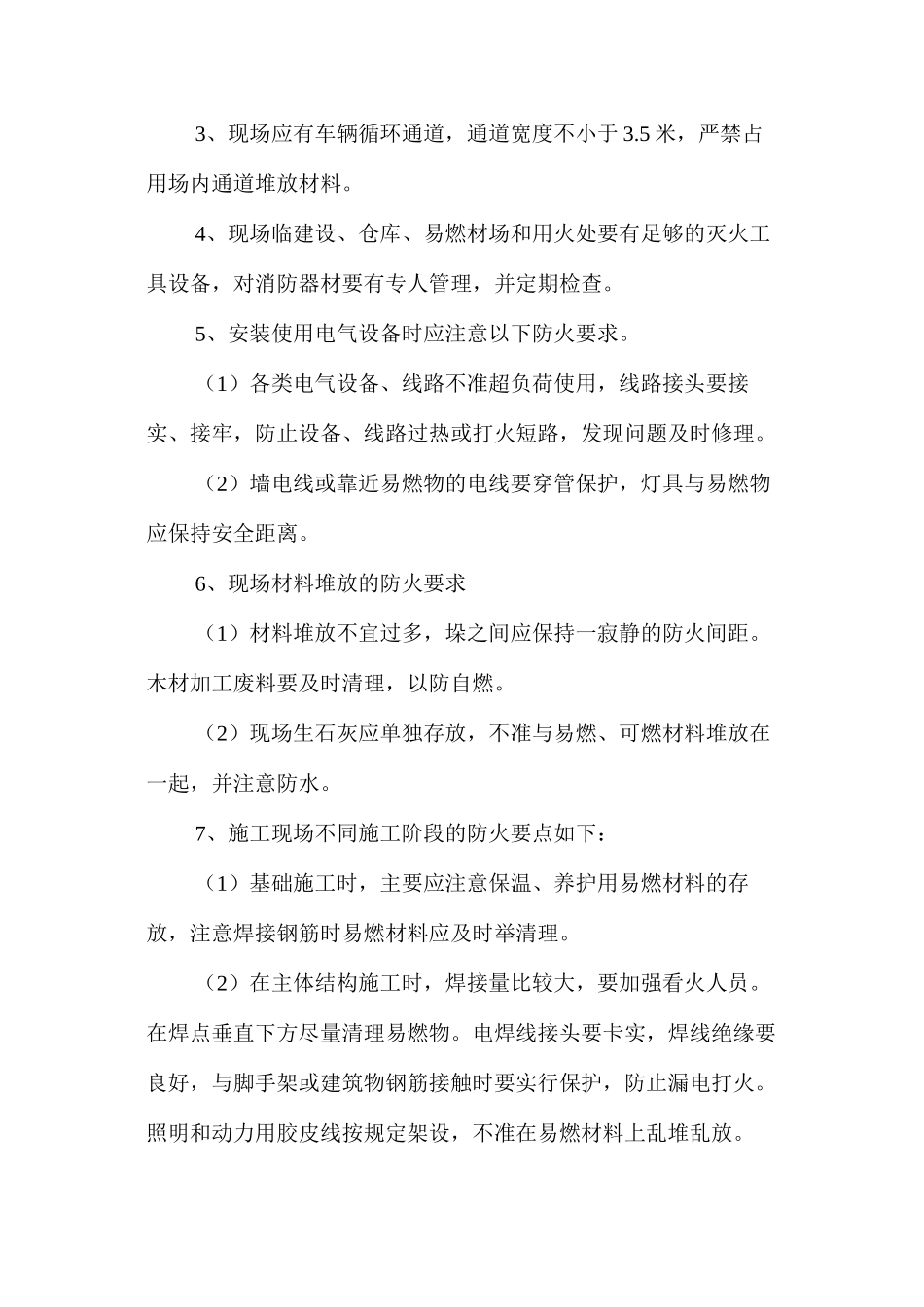 3、现场应有车辆循环通道，通道宽度不小于 3.5 米，严禁占用场内通道堆放材料。

4、现场临建设、仓库、易燃材场和用火处要有足够的灭火工具设备，对消防器材要有专人管理，并定期检查。

5、安装使用电气设备时应注意以下防火要求。

（1）各类电气设备、线路不准超负荷使用，线路接头要接实、接牢，防止设备、线路过热或打火短路，发现问题及时修理。

（2）墙电线或靠近易燃物的电线要穿管保护，灯具与易燃物应保持安全距离。

6、现场材料堆放的防火要求

（1）材料堆放不宜过多，垛之间应保持一寂静的防火间距。木材加工废料要及时清理，以防自燃。

（2）现场生石灰应单独存放，不准与易燃、可燃材料堆放在一起，并注意防水。

7、施工现场不同施工阶段的防火要点如下：

（1）基础施工时，主要应注意保温、养护用易燃材料的存放，注意焊接钢筋时易燃材料应及时举清理。

（2）在主体结构施工时，焊接量比较大，要加强看火人员。在焊点垂直下方尽量清理易燃物。电焊线接头要卡实，焊线绝缘要良好，与脚手架或建筑物钢筋接触时要实行保护，防止漏电打火。照明和动力用胶皮线按规定架设，不准在易燃材料上乱堆乱放。